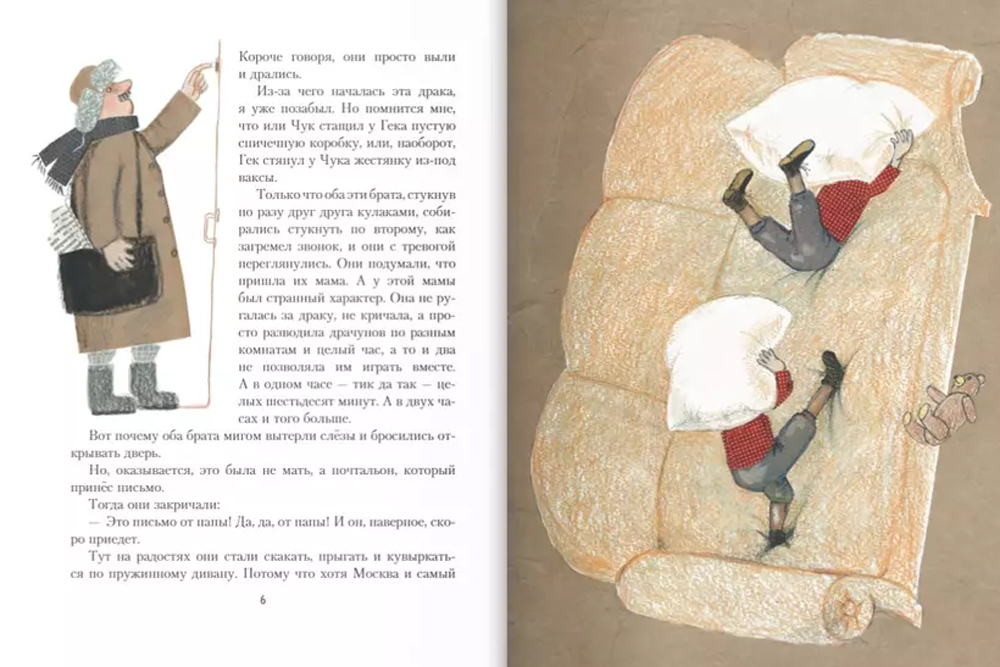 Короче говоря, они просто выли и дрались.

Из-за чего началась эта драка, я уже позабыл. Но помнится мне, что или Чук стащил у Гека пустую спичечную коробку, или, наоборот, Гек стянул у Чука жестянку из-под ваксы.

Только что оба эти брата, стукнув по разу друг друга кулаками, собирались стукнуть по второму, как загремел звонок, и они с тревогой переглянулись. Они подумали, что пришла их мама. А у этой мамы был странный характер. Она не ругалась за драку, не кричала, а просто разводила драчунов по разным комнатам и целый час, а то и два не позволяла им играть вместе. А в одном часе — тик да так — целых шестьдесят минут. А в двух часах и того больше.

Вот почему оба брата мигом вытерли слёзы и бросились открывать дверь.

Но, оказывается, это была не мать, а почтальон, который принёс письмо.

Тогда они закричали:

— Это письмо от папы! Да, да, от папы! И он, наверное, скоро приедет.

Тут на радостях они стали скакать, прыгать и кувыркаться по пружинному дивану. Потому что хотя Москва и самый

6